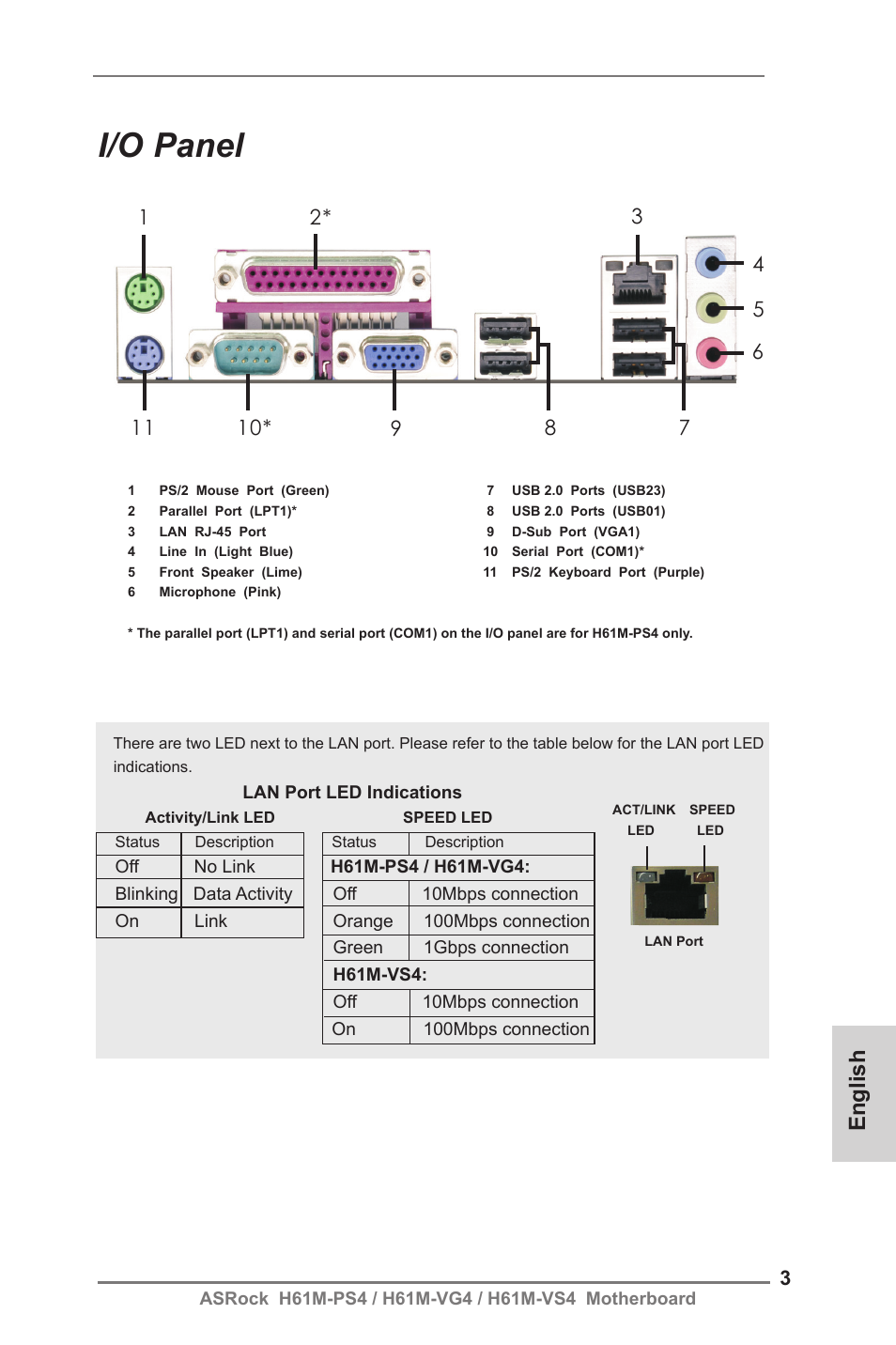 I/O Panel

1
2*
3
4
5
6
11
10*
9
8
7

1 PS/2 Mouse Port (Green)
2 Parallel Port (LPT1)*
3 LAN RJ-45 Port
4 Line In (Light Blue)
5 Front Speaker (Lime)
6 Microphone (Pink)

7 USB 2.0 Ports (USB23)
8 USB 2.0 Ports (USB01)
9 D-Sub Port (VGA1)
10 Serial Port (COM1)*
11 PS/2 Keyboard Port (Purple)

* The parallel port (LPT1) and serial port (COM1) on the I/O panel are for H61M-PS4 only.

There are two LED next to the LAN port. Please refer to the table below for the LAN port LED indications.

LAN Port LED Indications

Activity/Link LED

| Status | Description |
|---|---|
| Off | No Link |
| Blinking | Data Activity |
| On | Link |

SPEED LED

| Status | Description |
|---|---|
| H61M-PS4 / H61M-VG4: | |
| Off | 10Mbps connection |
| Orange | 100Mbps connection |
| Green | 1Gbps connection |
| H61M-VS4: | |
| Off | 10Mbps connection |
| On | 100Mbps connection |

ACT/LINK LED
SPEED LED
LAN Port

English

3
ASRock H61M-PS4 / H61M-VG4 / H61M-VS4 Motherboard